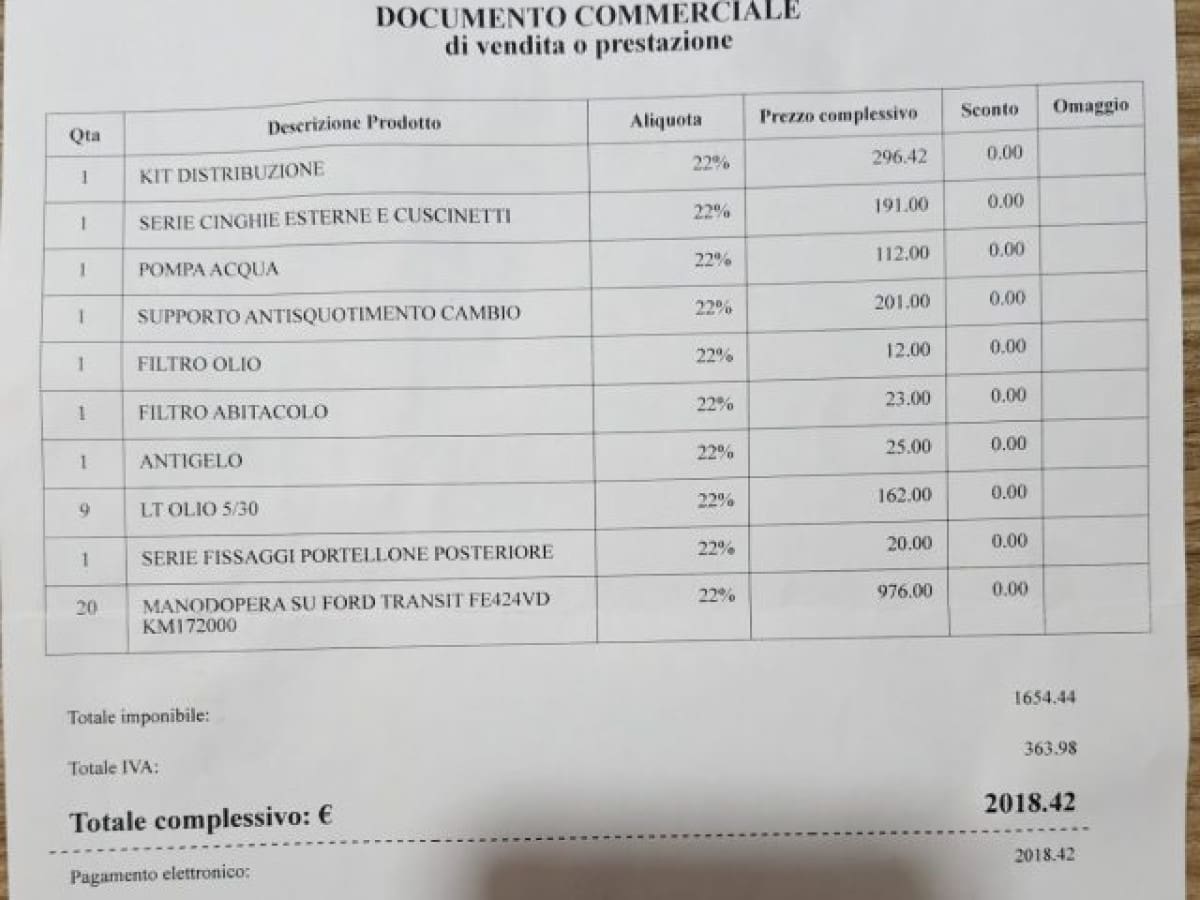 DOCUMENTO COMMERCIALE
di vendita o prestazione

| Qta | Descrizione Prodotto | Aliquota | Prezzo complessivo | Sconto | Omaggio |
|---|---|---|---|---|---|
| 1 | KIT DISTRIBUZIONE | 22% | 296.42 | 0.00 | |
| 1 | SERIE CINGHIE ESTERNE E CUSCINETTI | 22% | 191.00 | 0.00 | |
| 1 | POMPA ACQUA | 22% | 112.00 | 0.00 | |
| 1 | SUPPORTO ANTISQUOTIMENTO CAMBIO | 22% | 201.00 | 0.00 | |
| 1 | FILTRO OLIO | 22% | 12.00 | 0.00 | |
| 1 | FILTRO ABITACOLO | 22% | 23.00 | 0.00 | |
| 1 | ANTIGELO | 22% | 25.00 | 0.00 | |
| 9 | LT OLIO 5/30 | 22% | 162.00 | 0.00 | |
| 1 | SERIE FISSAGGI PORTELLONE POSTERIORE | 22% | 20.00 | 0.00 | |
| 20 | MANODOPERA SU FORD TRANSIT FE424VD KM172000 | 22% | 976.00 | 0.00 | |

Totale imponibile: 1654.44

Totale IVA: 363.98

Totale complessivo: € 2018.42

Pagamento elettronico: 2018.42